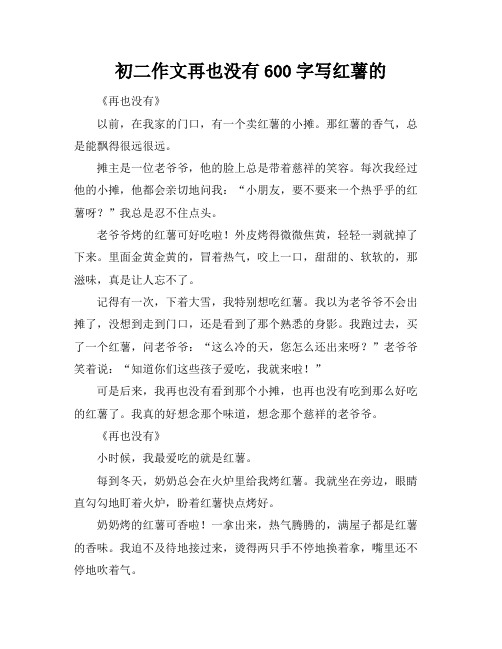 初二作文再也没有 600 字写红薯的

《再也没有》

以前，在我家的门口，有一个卖红薯的小摊。那红薯的香气，总是能飘得很远很远。

摊主是一位老爷爷，他的脸上总是带着慈祥的笑容。每次我经过他的小摊，他都会亲切地问我：“小朋友，要不要来一个热乎乎的红薯呀？”我总是忍不住点头。

老爷爷烤的红薯可好吃啦！外皮烤得微微焦黄，轻轻一剥就掉了下来。里面金黄金黄的，冒着热气，咬上一口，甜甜的、软软的，那滋味，真是让人忘不了。

记得有一次，下着大雪，我特别想吃红薯。我以为老爷爷不会出摊了，没想到走到门口，还是看到了那个熟悉的身影。我跑过去，买了一个红薯，问老爷爷：“这么冷的天，您怎么还出来呀？”老爷爷笑着说：“知道你们这些孩子爱吃，我就来啦！”

可是后来，我再也没有看到那个小摊，也再也没有吃到那么好吃的红薯了。我真的好想念那个味道，想念那个慈祥的老爷爷。

《再也没有》

小时候，我最爱吃的就是红薯。

每到冬天，奶奶总会在火炉里给我烤红薯。我就坐在旁边，眼睛直勾勾地盯着火炉，盼着红薯快点烤好。

奶奶烤的红薯可香啦！一拿出来，热气腾腾的，满屋子都是红薯的香味。我迫不及待地接过来，烫得两只手不停地换着拿，嘴里还不停地吹着气。